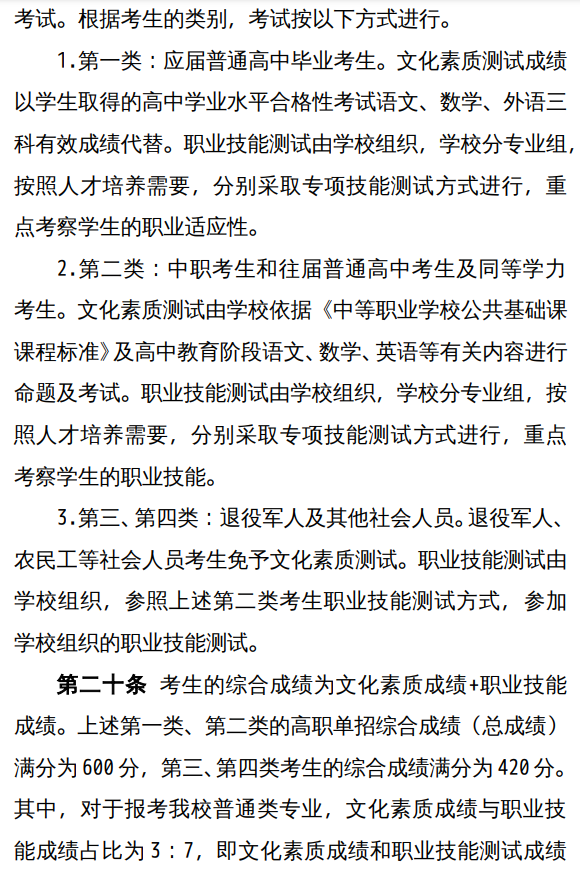 考试。根据考生的类别，考试按以下方式进行。

1.第一类：应届普通高中毕业考生。文化素质测试成绩以学生取得的高中学业水平合格性考试语文、数学、外语三科有效成绩代替。职业技能测试由学校组织，学校分专业组，按照人才培养需要，分别采取专项技能测试方式进行，重点考察学生的职业适应性。

2.第二类：中职考生和往届普通高中考生及同等学力考生。文化素质测试由学校依据《中等职业学校公共基础课课程标准》及高中教育阶段语文、数学、英语等有关内容进行命题及考试。职业技能测试由学校组织，学校分专业组，按照人才培养需要，分别采取专项技能测试方式进行，重点考察学生的职业技能。

3.第三、第四类：退役军人及其他社会人员。退役军人、农民工等社会人员考生免予文化素质测试。职业技能测试由学校组织，参照上述第二类考生职业技能测试方式，参加学校组织的职业技能测试。

第二十条 考生的综合成绩为文化素质成绩+职业技能成绩。上述第一类、第二类的高职单招综合成绩（总成绩）满分为600分，第三、第四类考生的综合成绩满分为420分。其中，对于报考我校普通类专业，文化素质成绩与职业技能成绩占比为3：7，即文化素质成绩和职业技能测试成绩